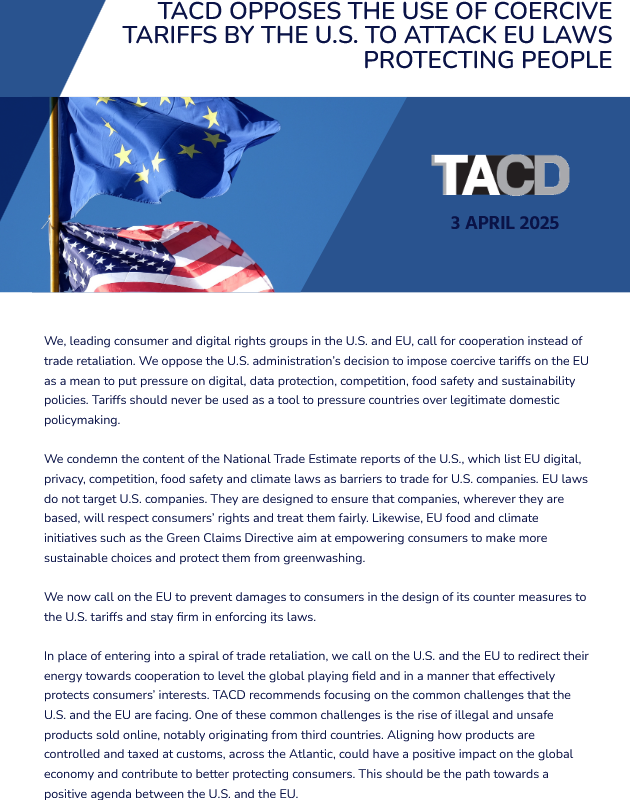 TACD OPPOSES THE USE OF COERCIVE TARIFFS BY THE U.S. TO ATTACK EU LAWS PROTECTING PEOPLE

TACD

3 APRIL 2025

We, leading consumer and digital rights groups in the U.S. and EU, call for cooperation instead of trade retaliation. We oppose the U.S. administration's decision to impose coercive tariffs on the EU as a mean to put pressure on digital, data protection, competition, food safety and sustainability policies. Tariffs should never be used as a tool to pressure countries over legitimate domestic policymaking.

We condemn the content of the National Trade Estimate reports of the U.S., which list EU digital, privacy, competition, food safety and climate laws as barriers to trade for U.S. companies. EU laws do not target U.S. companies. They are designed to ensure that companies, wherever they are based, will respect consumers' rights and treat them fairly. Likewise, EU food and climate initiatives such as the Green Claims Directive aim at empowering consumers to make more sustainable choices and protect them from greenwashing.

We now call on the EU to prevent damages to consumers in the design of its counter measures to the U.S. tariffs and stay firm in enforcing its laws.

In place of entering into a spiral of trade retaliation, we call on the U.S. and the EU to redirect their energy towards cooperation to level the global playing field and in a manner that effectively protects consumers' interests. TACD recommends focusing on the common challenges that the U.S. and the EU are facing. One of these common challenges is the rise of illegal and unsafe products sold online, notably originating from third countries. Aligning how products are controlled and taxed at customs, across the Atlantic, could have a positive impact on the global economy and contribute to better protecting consumers. This should be the path towards a positive agenda between the U.S. and the EU.